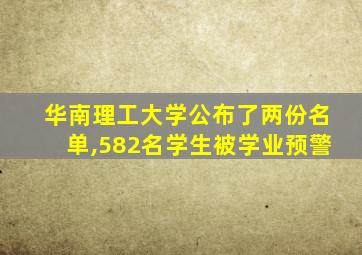 华南理工大学公布了两份名单,582名学生被学业预警